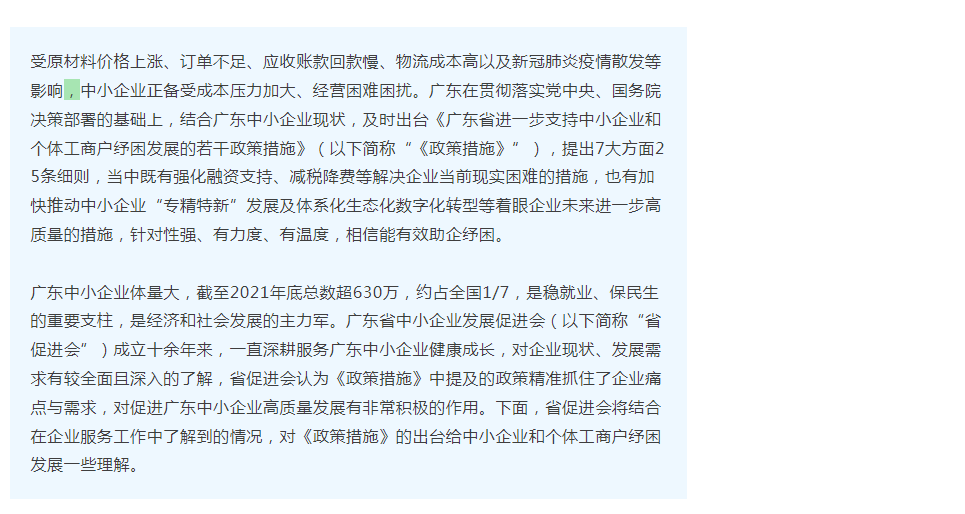 受原材料价格上涨、订单不足、应收账款回款慢、物流成本高以及新冠肺炎疫情散发等影响，中小企业正备受成本压力加大、经营困难困扰。广东在贯彻落实党中央、国务院决策部署的基础上，结合广东中小企业现状，及时出台《广东省进一步支持中小企业和个体工商户纾困发展的若干政策措施》（以下简称“《政策措施》”），提出7大方面25条细则，当中既有强化融资支持、减税降费等解决企业当前现实困难的措施，也有加快推动中小企业“专精特新”发展及体系化生态化数字化转型等着眼企业未来进一步高质量的措施，针对性强、有力度、有温度，相信能有效助企纾困。

广东中小企业体量大，截至2021年底总数超630万，约占全国1/7，是稳就业、保民生的重要支柱，是经济和社会发展的主力军。广东省中小企业发展促进会（以下简称“省促进会”）成立十余年来，一直深耕服务广东中小企业健康成长，对企业现状、发展需求有较全面且深入的了解，省促进会认为《政策措施》中提及的政策精准抓住了企业痛点与需求，对促进广东中小企业高质量发展有非常积极的作用。下面，省促进会将结合在企业服务工作中了解到的情况，对《政策措施》的出台给中小企业和个体工商户纾困发展一些理解。